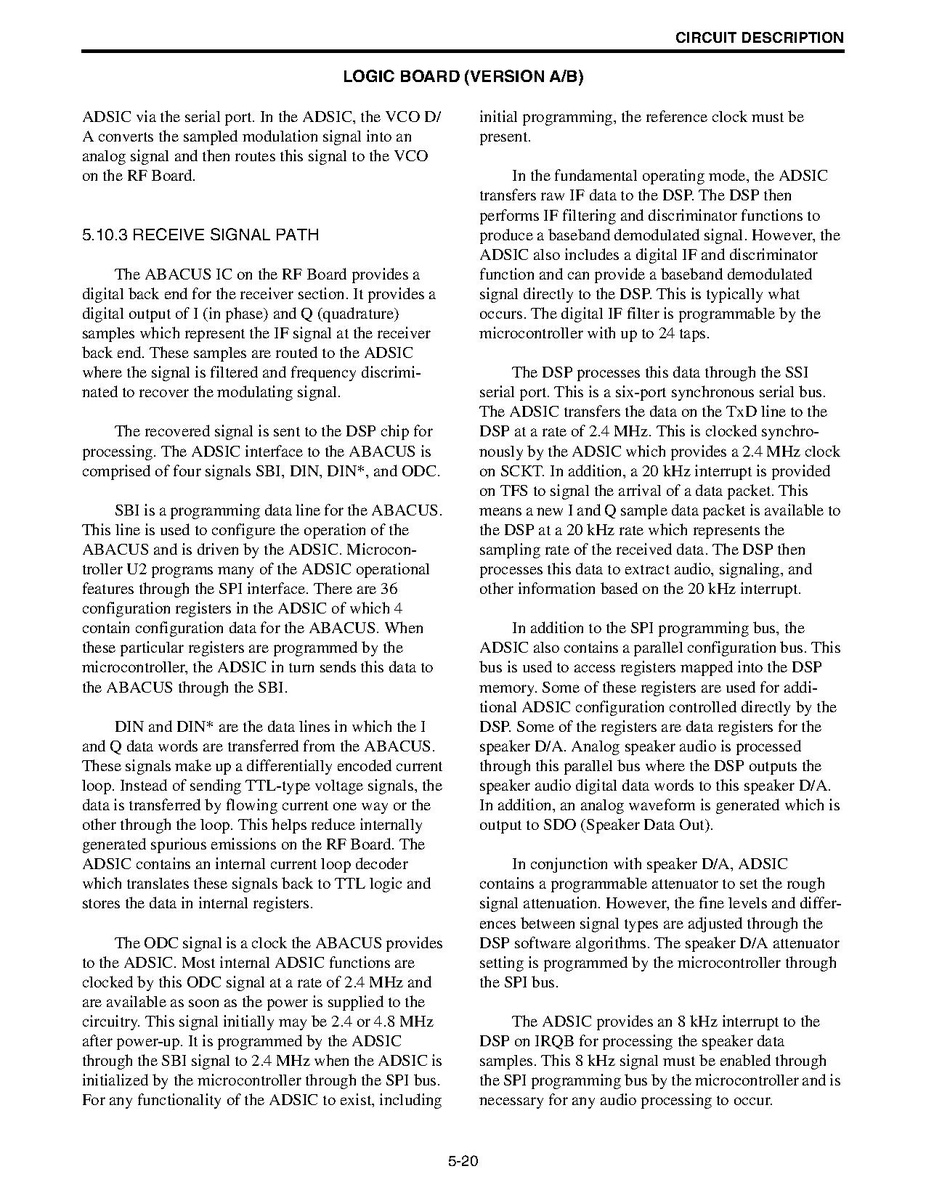 CIRCUIT DESCRIPTION

LOGIC BOARD (VERSION A/B)

ADSIC via the serial port. In the ADSIC, the VCO D/A converts the sampled modulation signal into an analog signal and then routes this signal to the VCO on the RF Board.

5.10.3 RECEIVE SIGNAL PATH

The ABACUS IC on the RF Board provides a digital back end for the receiver section. It provides a digital output of I (in phase) and Q (quadrature) samples which represent the IF signal at the receiver back end. These samples are routed to the ADSIC where the signal is filtered and frequency discriminated to recover the modulating signal.

The recovered signal is sent to the DSP chip for processing. The ADSIC interface to the ABACUS is comprised of four signals SBI, DIN, DIN*, and ODC.

SBI is a programming data line for the ABACUS. This line is used to configure the operation of the ABACUS and is driven by the ADSIC. Microcontroller U2 programs many of the ADSIC operational features through the SPI interface. There are 36 configuration registers in the ADSIC of which 4 contain configuration data for the ABACUS. When these particular registers are programmed by the microcontroller, the ADSIC in turn sends this data to the ABACUS through the SBI.

DIN and DIN* are the data lines in which the I and Q data words are transferred from the ABACUS. These signals make up a differentially encoded current loop. Instead of sending TTL-type voltage signals, the data is transferred by flowing current one way or the other through the loop. This helps reduce internally generated spurious emissions on the RF Board. The ADSIC contains an internal current loop decoder which translates these signals back to TTL logic and stores the data in internal registers.

The ODC signal is a clock the ABACUS provides to the ADSIC. Most internal ADSIC functions are clocked by this ODC signal at a rate of 2.4 MHz and are available as soon as the power is supplied to the circuitry. This signal initially may be 2.4 or 4.8 MHz after power-up. It is programmed by the ADSIC through the SBI signal to 2.4 MHz when the ADSIC is initialized by the microcontroller through the SPI bus. For any functionality of the ADSIC to exist, including initial programming, the reference clock must be present.

In the fundamental operating mode, the ADSIC transfers raw IF data to the DSP. The DSP then performs IF filtering and discriminator functions to produce a baseband demodulated signal. However, the ADSIC also includes a digital IF and discriminator function and can provide a baseband demodulated signal directly to the DSP. This is typically what occurs. The digital IF filter is programmable by the microcontroller with up to 24 taps.

The DSP processes this data through the SSI serial port. This is a six-port synchronous serial bus. The ADSIC transfers the data on the TxD line to the DSP at a rate of 2.4 MHz. This is clocked synchronously by the ADSIC which provides a 2.4 MHz clock on SCKT. In addition, a 20 kHz interrupt is provided on TFS to signal the arrival of a data packet. This means a new I and Q sample data packet is available to the DSP at a 20 kHz rate which represents the sampling rate of the received data. The DSP then processes this data to extract audio, signaling, and other information based on the 20 kHz interrupt.

In addition to the SPI programming bus, the ADSIC also contains a parallel configuration bus. This bus is used to access registers mapped into the DSP memory. Some of these registers are used for additional ADSIC configuration controlled directly by the DSP. Some of the registers are data registers for the speaker D/A. Analog speaker audio is processed through this parallel bus where the DSP outputs the speaker audio digital data words to this speaker D/A. In addition, an analog waveform is generated which is output to SDO (Speaker Data Out).

In conjunction with speaker D/A, ADSIC contains a programmable attenuator to set the rough signal attenuation. However, the fine levels and differences between signal types are adjusted through the DSP software algorithms. The speaker D/A attenuator setting is programmed by the microcontroller through the SPI bus.

The ADSIC provides an 8 kHz interrupt to the DSP on IRQB for processing the speaker data samples. This 8 kHz signal must be enabled through the SPI programming bus by the microcontroller and is necessary for any audio processing to occur.

5-20